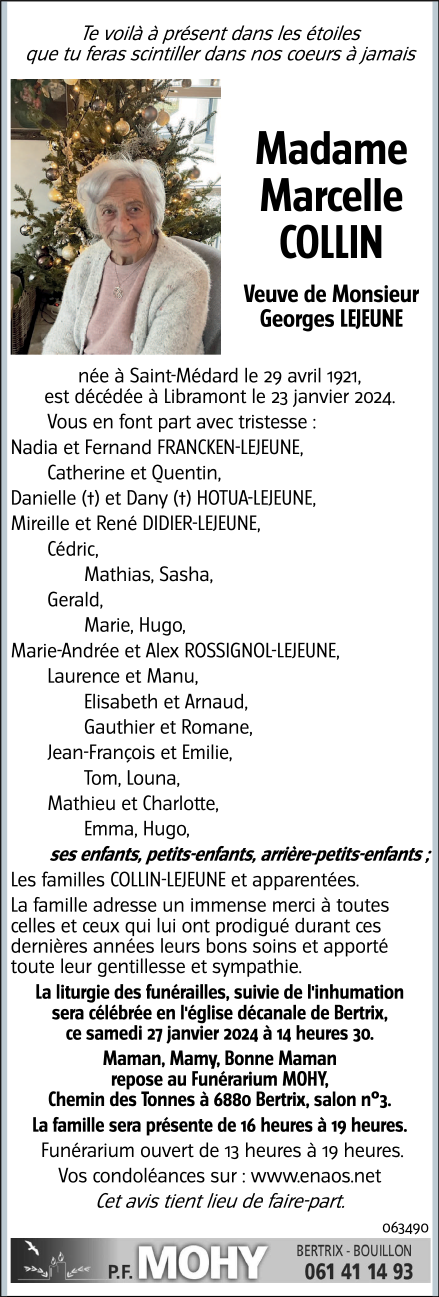 Te voilà à présent dans les étoiles
que tu feras scintiller dans nos coeurs à jamais

Madame
Marcelle
COLLIN

Veuve de Monsieur
Georges LEJEUNE

née à Saint-Médard le 29 avril 1921,
est décédée à Libramont le 23 janvier 2024.

Vous en font part avec tristesse :
Nadia et Fernand FRANCKEN-LEJEUNE,
Catherine et Quentin,
Danielle (†) et Dany (†) HOTUA-LEJEUNE,
Mireille et René DIDIER-LEJEUNE,
Cédric,
Mathias, Sasha,
Gerald,
Marie, Hugo,
Marie-Andrée et Alex ROSSIGNOL-LEJEUNE,
Laurence et Manu,
Elisabeth et Arnaud,
Gauthier et Romane,
Jean-François et Emilie,
Tom, Louna,
Mathieu et Charlotte,
Emma, Hugo,
ses enfants, petits-enfants, arrière-petits-enfants ;
Les familles COLLIN-LEJEUNE et apparentées.

La famille adresse un immense merci à toutes celles et ceux qui lui ont prodigué durant ces dernières années leurs bons soins et apporté toute leur gentillesse et sympathie.

La liturgie des funérailles, suivie de l'inhumation sera célébrée en l'église décanale de Bertrix, ce samedi 27 janvier 2024 à 14 heures 30.

Maman, Mamy, Bonne Maman repose au Funérarium MOHY, Chemin des Tonnes à 6880 Bertrix, salon n°3.

La famille sera présente de 16 heures à 19 heures.

Funérarium ouvert de 13 heures à 19 heures.

Vos condoléances sur : www.enaos.net

Cet avis tient lieu de faire-part.

063490

P.F. MOHY BERTRIX - BOUILLON 061 41 14 93